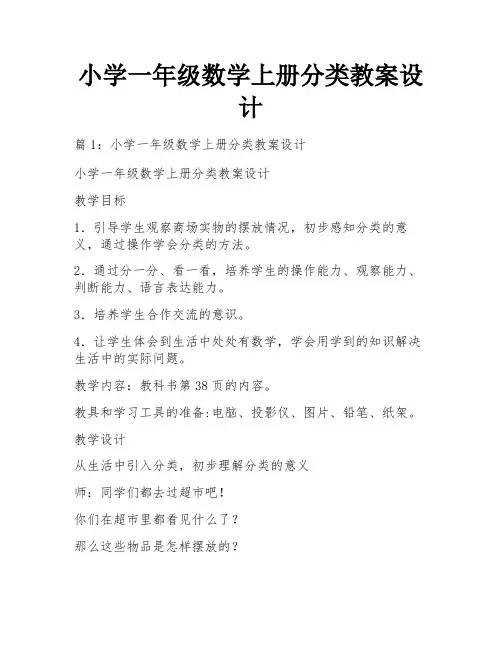 小学一年级数学上册分类教案设计

篇 1：小学一年级数学上册分类教案设计

小学一年级数学上册分类教案设计

教学目标

1．引导学生观察商场实物的摆放情况，初步感知分类的意义，通过操作学会分类的方法。

2．通过分一分、看一看，培养学生的操作能力、观察能力、判断能力、语言表达能力。

3．培养学生合作交流的意识。

4．让学生体会到生活中处处有数学，学会用学到的知识解决生活中的实际问题。

教学内容：教科书第 38 页的内容。

教具和学习工具的准备:电脑、投影仪、图片、铅笔、纸架。

教学设计

从生活中引入分类，初步理解分类的意义

师：同学们都去过超市吧！

你们在超市里都看见什么了？

那么这些物品是怎样摆放的？